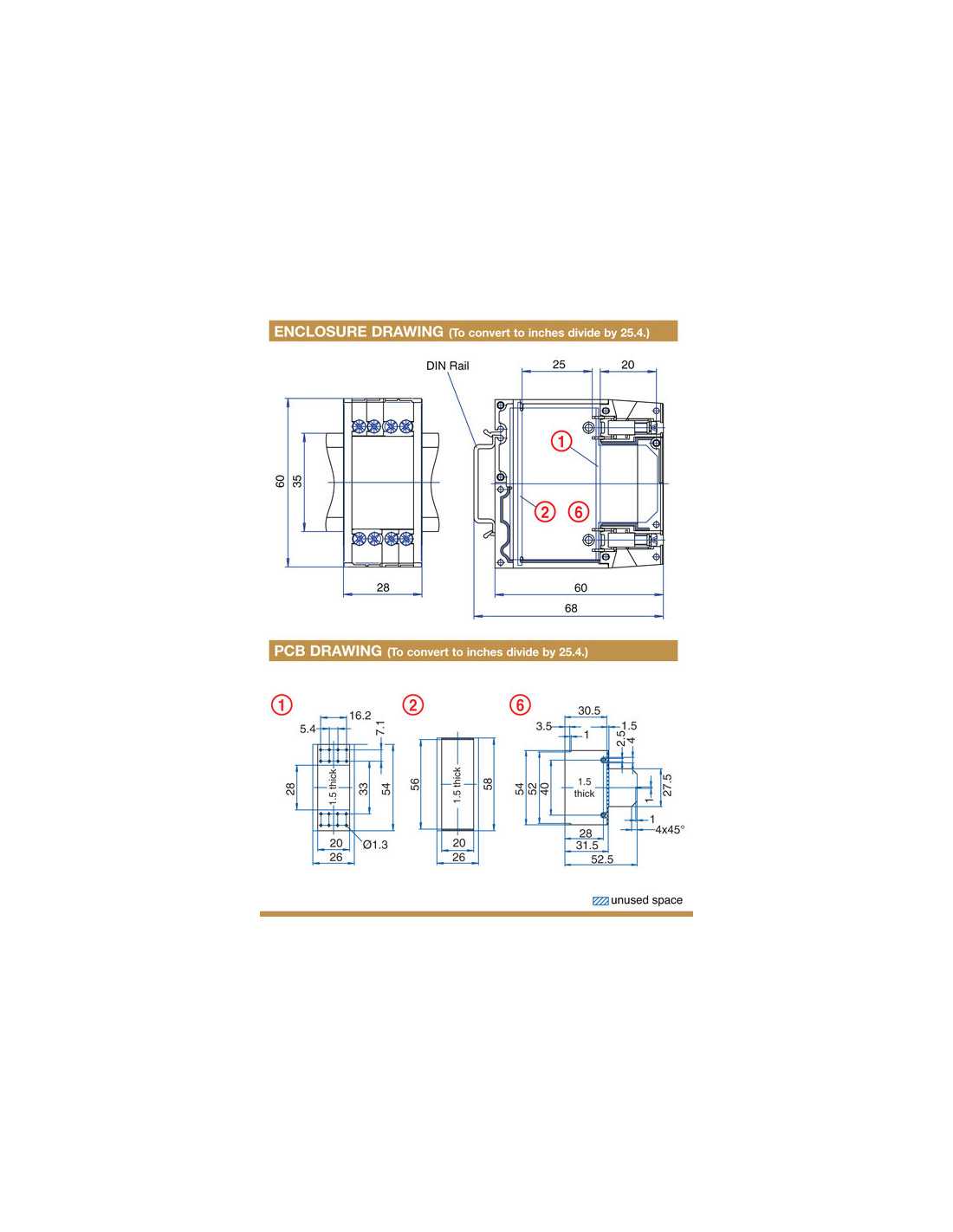 ENCLOSURE DRAWING (To convert to inches divide by 25.4.)

DIN Rail
25
20
60
35
1
2
6
28
60
68

PCB DRAWING (To convert to inches divide by 25.4.)

1
16.2
5.4
7.1
28
1.5 thick
33
54
20
Ø1.3
26

2
56
1.5 thick
58
20
26

6
30.5
3.5
1.5
1
2.5
4
54
52
40
1.5 thick
27.5
1
1
4x45°
28
31.5
52.5

unused space